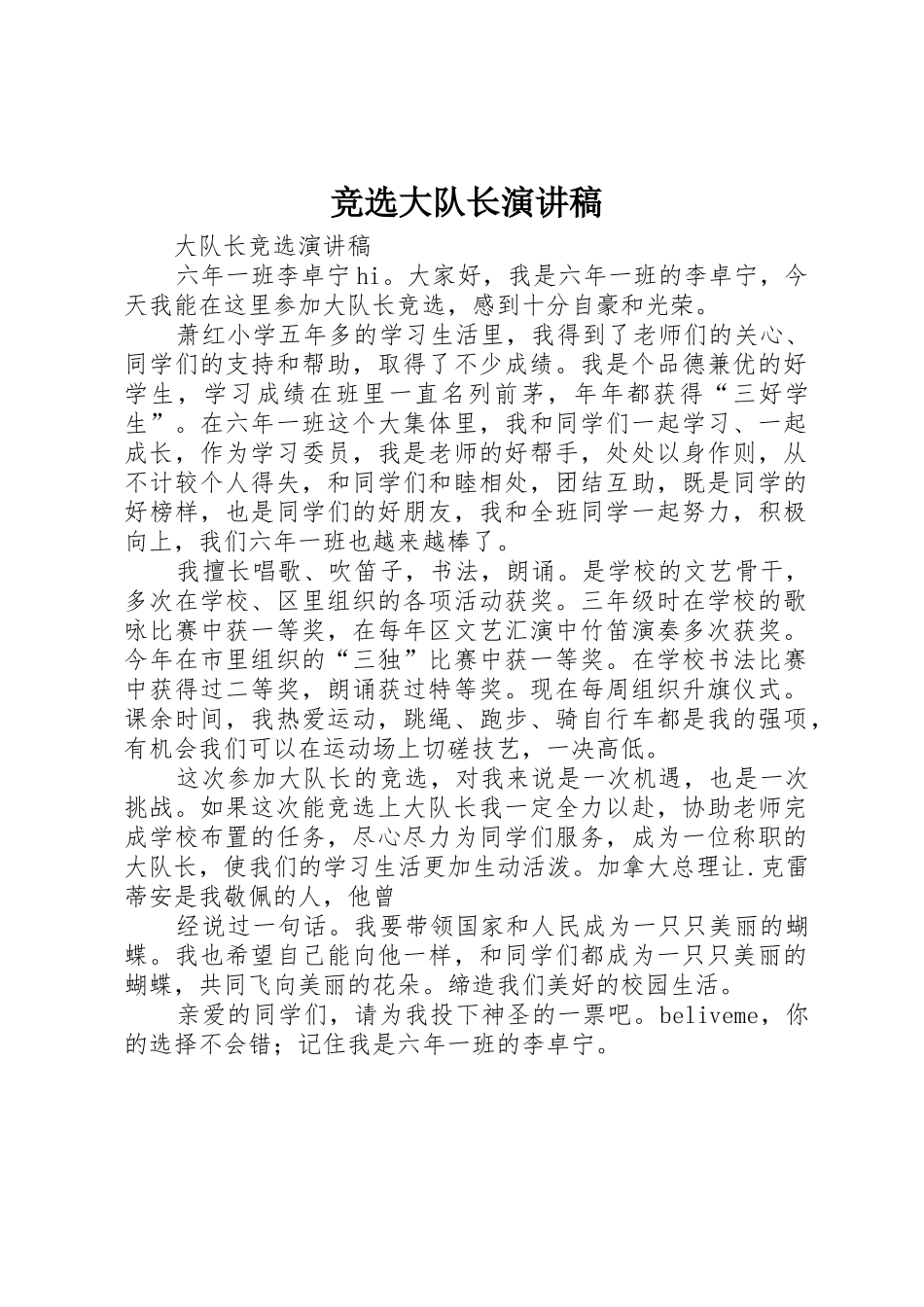 竞选大队长演讲稿

大队长竞选演讲稿

六年一班李卓宁hi。大家好，我是六年一班的李卓宁，今天我能在这里参加大队长竞选，感到十分自豪和光荣。

萧红小学五年多的学习生活里，我得到了老师们的关心、同学们的支持和帮助，取得了不少成绩。我是个品德兼优的好学生，学习成绩在班里一直名列前茅，年年都获得“三好学生”。在六年一班这个大集体里，我和同学们一起学习、一起成长，作为学习委员，我是老师的好帮手，处处以身作则，从不计较个人得失，和同学们和睦相处，团结互助，既是同学的好榜样，也是同学们的好朋友，我和全班同学一起努力，积极向上，我们六年一班也越来越棒了。

我擅长唱歌、吹笛子，书法，朗诵。是学校的文艺骨干，多次在学校、区里组织的各项活动获奖。三年级时在学校的歌咏比赛中获一等奖，在每年区文艺汇演中竹笛演奏多次获奖。今年在市里组织的“三独”比赛中获一等奖。在学校书法比赛中获得过二等奖，朗诵获过特等奖。现在每周组织升旗仪式。课余时间，我热爱运动，跳绳、跑步、骑自行车都是我的强项，有机会我们可以在运动场上切磋技艺，一决高低。

这次参加大队长的竞选，对我来说是一次机遇，也是一次挑战。如果这次能竞选上大队长我一定全力以赴，协助老师完成学校布置的任务，尽心尽力为同学们服务，成为一位称职的大队长，使我们的学习生活更加生动活泼。加拿大总理让.克雷蒂安是我敬佩的人，他曾

经说过一句话。我要带领国家和人民成为一只只美丽的蝴蝶。我也希望自己能向他一样，和同学们都成为一只只美丽的蝴蝶，共同飞向美丽的花朵。缔造我们美好的校园生活。

亲爱的同学们，请为我投下神圣的一票吧。beliveme，你的选择不会错；记住我是六年一班的李卓宁。